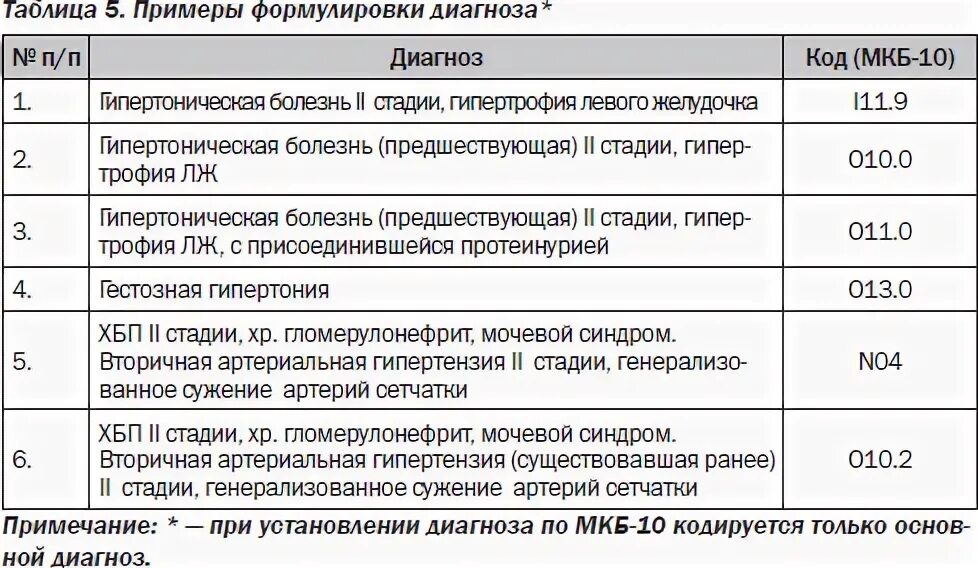 Таблица 5. Примеры формулировки диагноза*

| № п/п | Диагноз | Код (МКБ-10) |
|---|---|---|
| 1. | Гипертоническая болезнь II стадии, гипертрофия левого желудочка | I11.9 |
| 2. | Гипертоническая болезнь (предшествующая) II стадии, гипертрофия ЛЖ | O10.0 |
| 3. | Гипертоническая болезнь (предшествующая) II стадии, гипертрофия ЛЖ, с присоединившейся протеинурией | O11.0 |
| 4. | Гестозная гипертония | O13.0 |
| 5. | ХБП II стадии, хр. гломерулонефрит, мочевой синдром. Вторичная артериальная гипертензия II стадии, генерализованное сужение артерий сетчатки | N04 |
| 6. | ХБП II стадии, хр. гломерулонефрит, мочевой синдром. Вторичная артериальная гипертензия (существовавшая ранее) II стадии, генерализованное сужение артерий сетчатки | O10.2 |

Примечание: * — при установлении диагноза по МКБ-10 кодируется только основной диагноз.